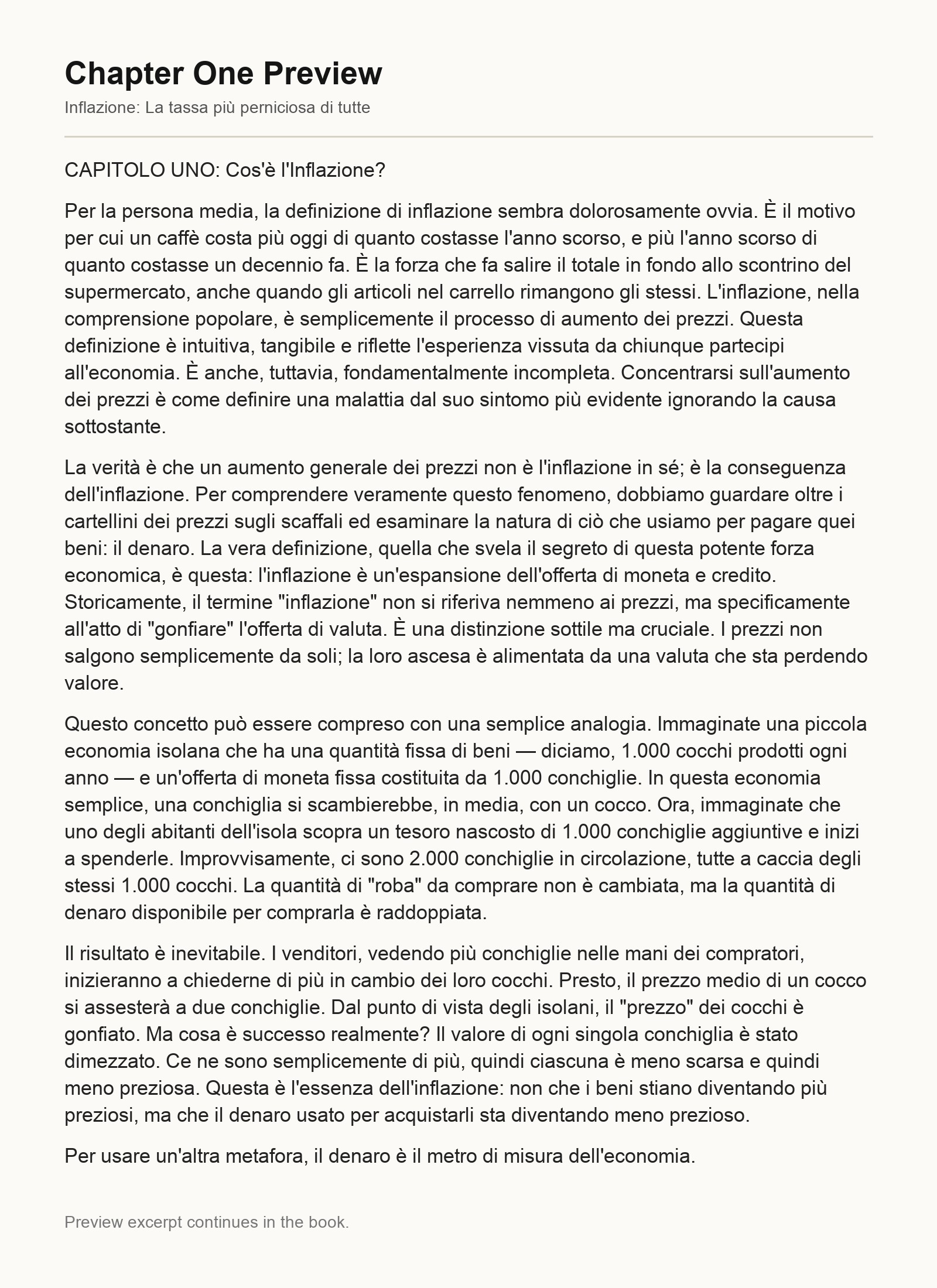 Chapter One Preview

Inflazione: La tassa più perniciosa di tutte

CAPITOLO UNO: Cos'è l'Inflazione?

Per la persona media, la definizione di inflazione sembra dolorosamente ovvia. È il motivo per cui un caffè costa più oggi di quanto costasse l'anno scorso, e più l'anno scorso di quanto costasse un decennio fa. È la forza che fa salire il totale in fondo allo scontrino del supermercato, anche quando gli articoli nel carrello rimangono gli stessi. L'inflazione, nella comprensione popolare, è semplicemente il processo di aumento dei prezzi. Questa definizione è intuitiva, tangibile e riflette l'esperienza vissuta da chiunque partecipi all'economia. È anche, tuttavia, fondamentalmente incompleta. Concentrarsi sull'aumento dei prezzi è come definire una malattia dal suo sintomo più evidente ignorando la causa sottostante.

La verità è che un aumento generale dei prezzi non è l'inflazione in sé; è la conseguenza dell'inflazione. Per comprendere veramente questo fenomeno, dobbiamo guardare oltre i cartellini dei prezzi sugli scaffali ed esaminare la natura di ciò che usiamo per pagare quei beni: il denaro. La vera definizione, quella che svela il segreto di questa potente forza economica, è questa: l'inflazione è un'espansione dell'offerta di moneta e credito. Storicamente, il termine "inflazione" non si riferiva nemmeno ai prezzi, ma specificamente all'atto di "gonfiare" l'offerta di valuta. È una distinzione sottile ma cruciale. I prezzi non salgono semplicemente da soli; la loro ascesa è alimentata da una valuta che sta perdendo valore.

Questo concetto può essere compreso con una semplice analogia. Immaginate una piccola economia isolana che ha una quantità fissa di beni — diciamo, 1.000 cocchi prodotti ogni anno — e un'offerta di moneta fissa costituita da 1.000 conchiglie. In questa economia semplice, una conchiglia si scambierebbe, in media, con un cocco. Ora, immaginate che uno degli abitanti dell'isola scopra un tesoro nascosto di 1.000 conchiglie aggiuntive e inizi a spenderle. Improvvisamente, ci sono 2.000 conchiglie in circolazione, tutte a caccia degli stessi 1.000 cocchi. La quantità di "roba" da comprare non è cambiata, ma la quantità di denaro disponibile per comprarla è raddoppiata.

Il risultato è inevitabile. I venditori, vedendo più conchiglie nelle mani dei compratori, inizieranno a chiederne di più in cambio dei loro cocchi. Presto, il prezzo medio di un cocco si assesterà a due conchiglie. Dal punto di vista degli isolani, il "prezzo" dei cocchi è gonfiato. Ma cosa è successo realmente? Il valore di ogni singola conchiglia è stato dimezzato. Ce ne sono semplicemente di più, quindi ciascuna è meno scarsa e quindi meno preziosa. Questa è l'essenza dell'inflazione: non che i beni stiano diventando più preziosi, ma che il denaro usato per acquistarli sta diventando meno prezioso.

Per usare un'altra metafora, il denaro è il metro di misura dell'economia.

Preview excerpt continues in the book.